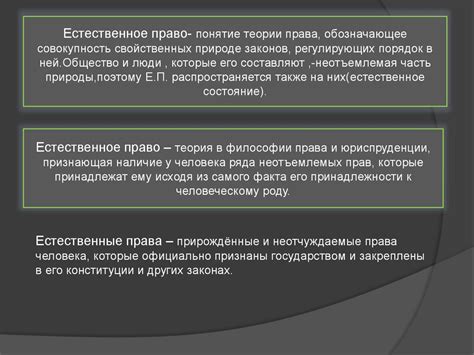 Естественное право- понятие теории права, обозначающее совокупность свойственных природе законов, регулирующих порядок в ней.Общество и люди , которые его составляют ,-неотъемлемая часть природы,поэтому Е.П. распространяется также на них(естественное состояние).

Естественное право – теория в философии права и юриспруденции, признающая наличие у человека ряда неотъемлемых прав, которые принадлежат ему исходя из самого факта его принадлежности к человеческому роду.

Естественные права – прирождённые и неотчуждаемые права человека, которые официально признаны государством и закреплены в его конституции и других законах.